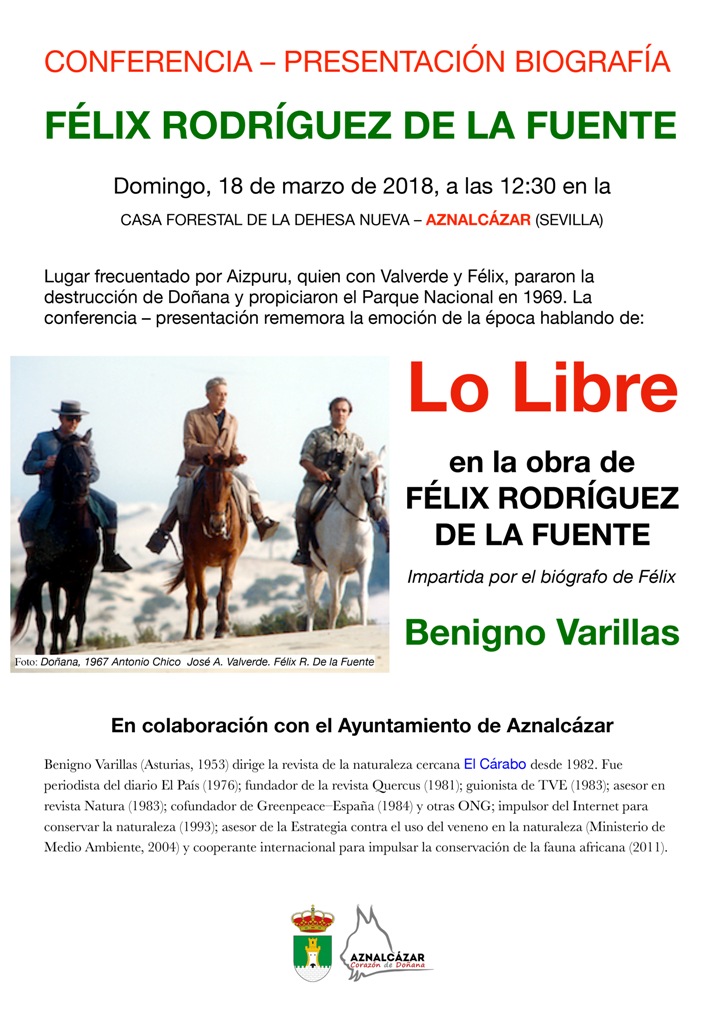 CONFERENCIA – PRESENTACIÓN BIOGRAFÍA

FÉLIX RODRÍGUEZ DE LA FUENTE

Domingo, 18 de marzo de 2018, a las 12:30 en la

CASA FORESTAL DE LA DEHESA NUEVA – AZNALCÁZAR (SEVILLA)

Lugar frecuentado por Aizpuru, quien con Valverde y Félix, pararon la destrucción de Doñana y propiciaron el Parque Nacional en 1969. La conferencia – presentación rememora la emoción de la época hablando de:

Foto: Doñana, 1967 Antonio Chico José A. Valverde. Félix R. De la Fuente

Lo Libre

en la obra de FÉLIX RODRÍGUEZ DE LA FUENTE

Impartida por el biógrafo de Félix

Benigno Varillas

En colaboración con el Ayuntamiento de Aznalcázar

Benigno Varillas (Asturias, 1953) dirige la revista de la naturaleza cercana El Cárabo desde 1982. Fue periodista del diario El País (1976); fundador de la revista Quercus (1981); guionista de TVE (1983); asesor en revista Natura (1983); cofundador de Greenpeace–España (1984) y otras ONG; impulsor del Internet para conservar la naturaleza (1993); asesor de la Estrategia contra el uso del veneno en la naturaleza (Ministerio de Medio Ambiente, 2004) y cooperante internacional para impulsar la conservación de la fauna africana (2011).

AZNALCÁZAR
Corazón de Doñana